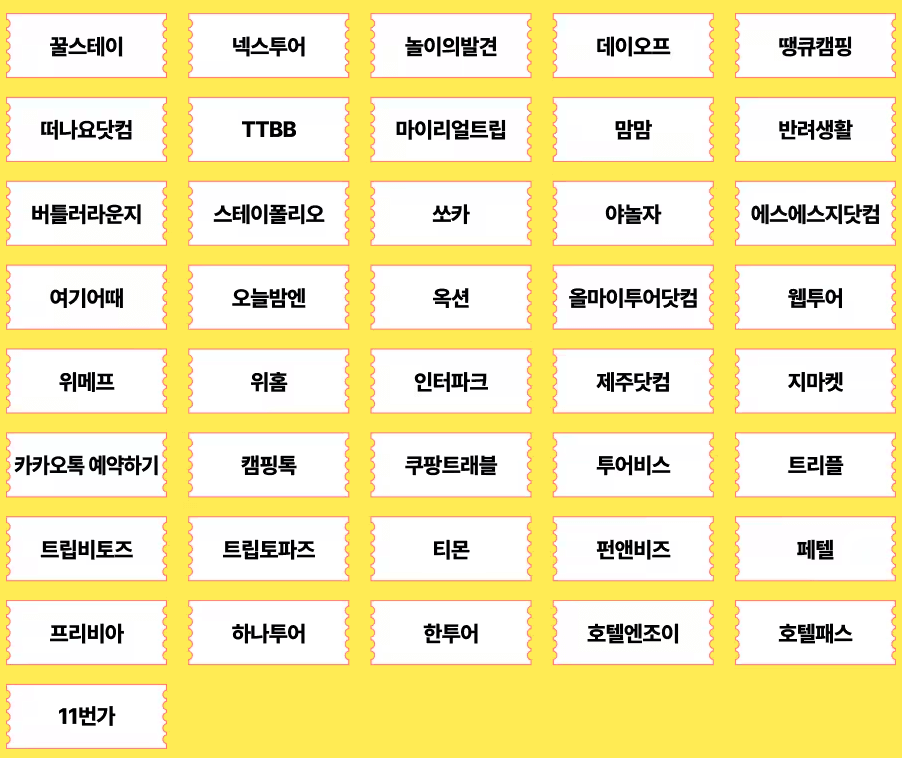 꿀스테이

넥스투어

놀이의발견

데이오프

땡큐캠핑

떠나요닷컴

TTBB

마이리얼트립

맘맘

반려생활

버틀러라운지

스테이폴리오

쏘카

야놀자

에스에스지닷컴

여기어때

오늘밤엔

옥션

올마이투어닷컴

웹투어

위메프

위홈

인터파크

제주닷컴

지마켓

카카오톡 예약하기

캠핑톡

쿠팡트래블

투어비스

트리플

트립비토즈

트립토파즈

티몬

펀앤비즈

페텔

프리비아

하나투어

한투어

호텔엔조이

호텔패스

11번가